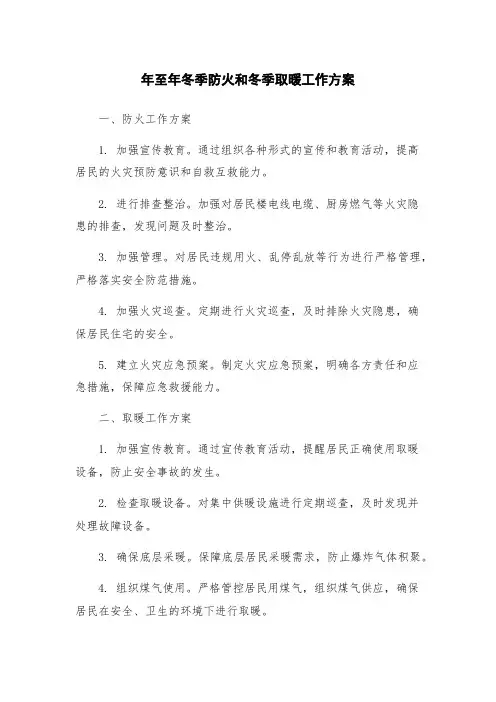 年至年冬季防火和冬季取暖工作方案

一、防火工作方案

1. 加强宣传教育。通过组织各种形式的宣传和教育活动，提高居民的火灾预防意识和自救互救能力。

2. 进行排查整治。加强对居民楼电线电缆、厨房燃气等火灾隐患的排查，发现问题及时整治。

3. 加强管理。对居民违规用火、乱停乱放等行为进行严格管理，严格落实安全防范措施。

4. 加强火灾巡查。定期进行火灾巡查，及时排除火灾隐患，确保居民住宅的安全。

5. 建立火灾应急预案。制定火灾应急预案，明确各方责任和应急措施，保障应急救援能力。

二、取暖工作方案

1. 加强宣传教育。通过宣传教育活动，提醒居民正确使用取暖设备，防止安全事故的发生。

2. 检查取暖设备。对集中供暖设施进行定期巡查，及时发现并处理故障设备。

3. 确保底层采暖。保障底层居民采暖需求，防止爆炸气体积聚。

4. 组织煤气使用。严格管控居民用煤气，组织煤气供应，确保居民在安全、卫生的环境下进行取暖。